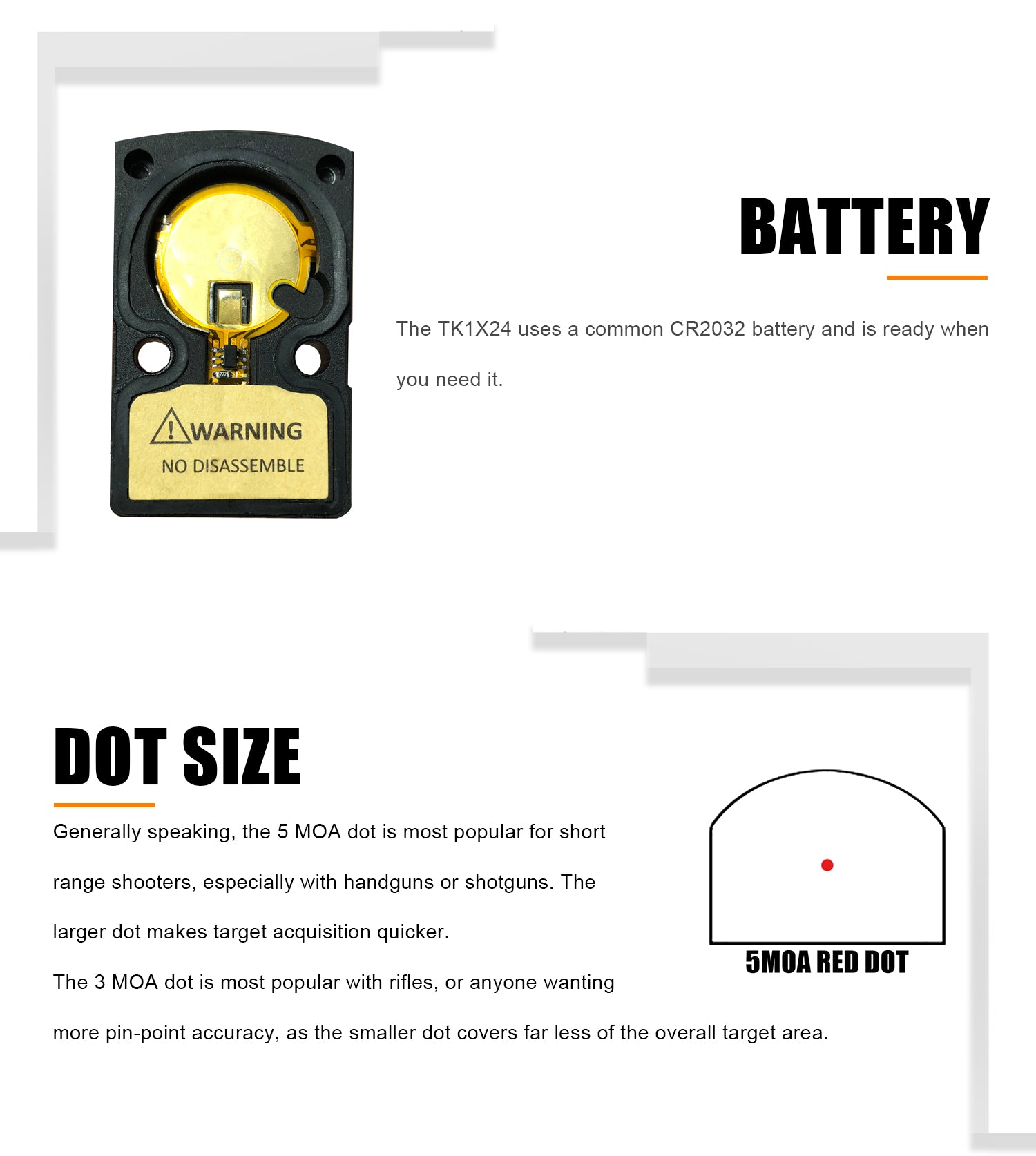 WARNING
NO DISASSEMBLE

BATTERY

The TK1X24 uses a common CR2032 battery and is ready when you need it.

DOT SIZE

Generally speaking, the 5 MOA dot is most popular for short range shooters, especially with handguns or shotguns. The larger dot makes target acquisition quicker.
The 3 MOA dot is most popular with rifles, or anyone wanting more pin-point accuracy, as the smaller dot covers far less of the overall target area.

5MOA RED DOT